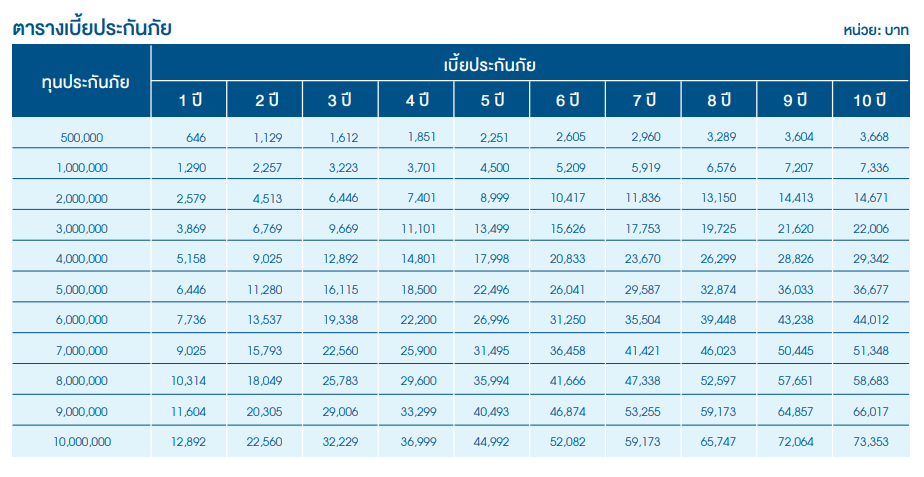 ตารางเบี้ยประกันภัย

หน่วย: บาท

| ทุนประกันภัย | เบี้ยประกันภัย | | | | | | | | | |
|---|---|---|---|---|---|---|---|---|---|---|
| | 1 ปี | 2 ปี | 3 ปี | 4 ปี | 5 ปี | 6 ปี | 7 ปี | 8 ปี | 9 ปี | 10 ปี |
| 500,000 | 646 | 1,129 | 1,612 | 1,851 | 2,251 | 2,605 | 2,960 | 3,289 | 3,604 | 3,668 |
| 1,000,000 | 1,290 | 2,257 | 3,223 | 3,701 | 4,500 | 5,209 | 5,919 | 6,576 | 7,207 | 7,336 |
| 2,000,000 | 2,579 | 4,513 | 6,446 | 7,401 | 8,999 | 10,417 | 11,836 | 13,150 | 14,413 | 14,671 |
| 3,000,000 | 3,869 | 6,769 | 9,669 | 11,101 | 13,499 | 15,626 | 17,753 | 19,725 | 21,620 | 22,006 |
| 4,000,000 | 5,158 | 9,025 | 12,892 | 14,801 | 17,998 | 20,833 | 23,670 | 26,299 | 28,826 | 29,342 |
| 5,000,000 | 6,446 | 11,280 | 16,115 | 18,500 | 22,496 | 26,041 | 29,587 | 32,874 | 36,033 | 36,677 |
| 6,000,000 | 7,736 | 13,537 | 19,338 | 22,200 | 26,996 | 31,250 | 35,504 | 39,448 | 43,238 | 44,012 |
| 7,000,000 | 9,025 | 15,793 | 22,560 | 25,900 | 31,495 | 36,458 | 41,421 | 46,023 | 50,445 | 51,348 |
| 8,000,000 | 10,314 | 18,049 | 25,783 | 29,600 | 35,994 | 41,666 | 47,338 | 52,597 | 57,651 | 58,683 |
| 9,000,000 | 11,604 | 20,305 | 29,006 | 33,299 | 40,493 | 46,874 | 53,255 | 59,173 | 64,857 | 66,017 |
| 10,000,000 | 12,892 | 22,560 | 32,229 | 36,999 | 44,992 | 52,082 | 59,173 | 65,747 | 72,064 | 73,353 |